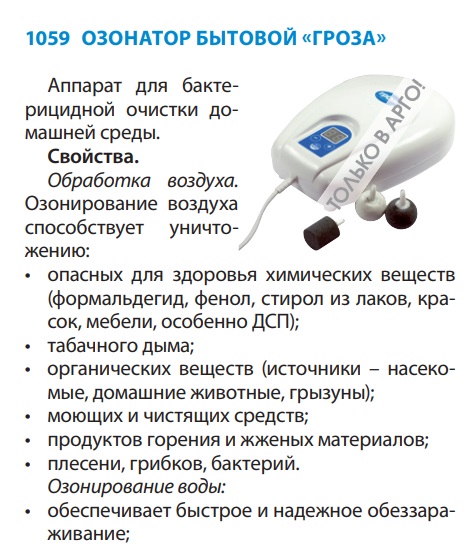 1059 ОЗОНАТОР БЫТОВОЙ «ГРОЗА»

Аппарат для бактерицидной очистки домашней среды.

ТОЛЬКО В АРГО!

**Свойства.**

*Обработка воздуха.* Озонирование воздуха способствует уничтожению:

• опасных для здоровья химических веществ (формальдегид, фенол, стирол из лаков, красок, мебели, особенно ДСП);
• табачного дыма;
• органических веществ (источники – насекомые, домашние животные, грызуны);
• моющих и чистящих средств;
• продуктов горения и жженых материалов;
• плесени, грибков, бактерий.

*Озонирование воды:*

• обеспечивает быстрое и надежное обеззараживание;